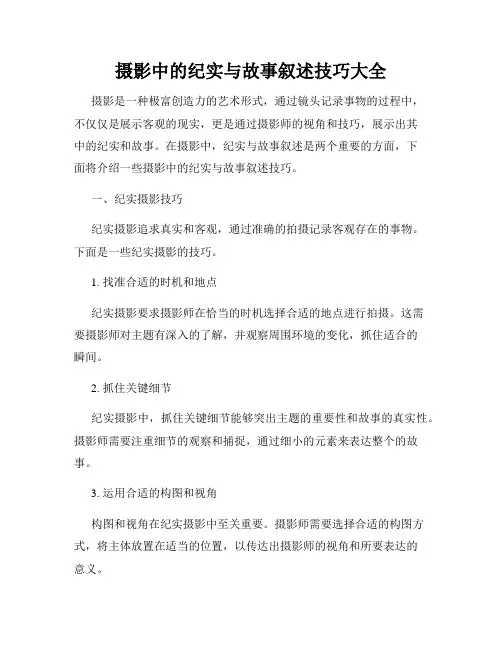 摄影中的纪实与故事叙述技巧大全

摄影是一种极富创造力的艺术形式，通过镜头记录事物的过程中，不仅仅是展示客观的现实，更是通过摄影师的视角和技巧，展示出其中的纪实和故事。在摄影中，纪实与故事叙述是两个重要的方面，下面将介绍一些摄影中的纪实与故事叙述技巧。

一、纪实摄影技巧

纪实摄影追求真实和客观，通过准确的拍摄记录客观存在的事物。下面是一些纪实摄影的技巧。

1. 找准合适的时机和地点

纪实摄影要求摄影师在恰当的时机选择合适的地点进行拍摄。这需要摄影师对主题有深入的了解，并观察周围环境的变化，抓住适合的瞬间。

2. 抓住关键细节

纪实摄影中，抓住关键细节能够突出主题的重要性和故事的真实性。摄影师需要注重细节的观察和捕捉，通过细小的元素来表达整个的故事。

3. 运用合适的构图和视角

构图和视角在纪实摄影中至关重要。摄影师需要选择合适的构图方式，将主体放置在适当的位置，以传达出摄影师的视角和所要表达的意义。